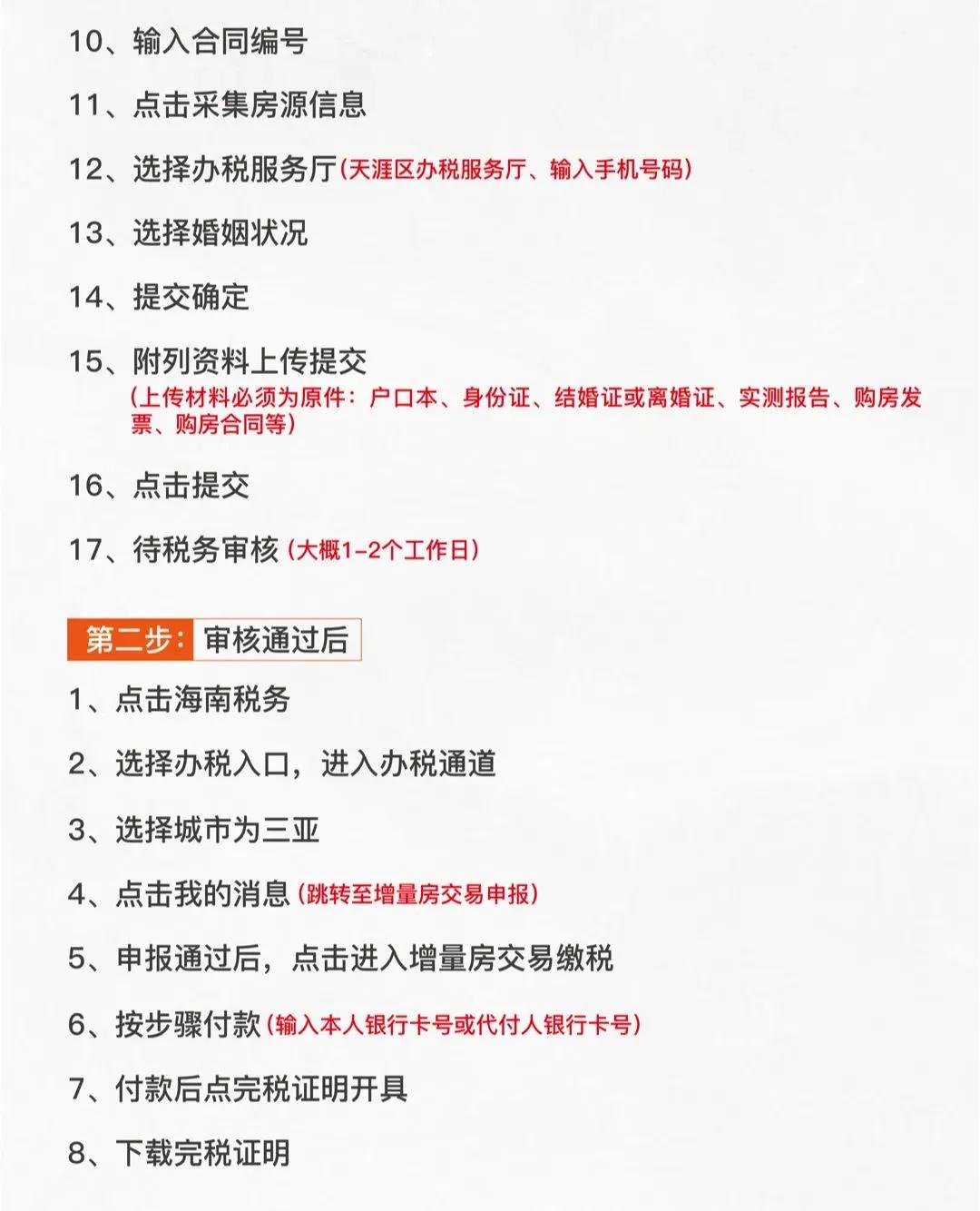 10、输入合同编号

11、点击采集房源信息

12、选择办税服务厅（天涯区办税服务厅、输入手机号码）

13、选择婚姻状况

14、提交确定

15、附列资料上传提交
（上传材料必须为原件：户口本、身份证、结婚证或离婚证、实测报告、购房发票、购房合同等）

16、点击提交

17、待税务审核（大概1-2个工作日）

第二步：审核通过后

1、点击海南税务

2、选择办税入口，进入办税通道

3、选择城市为三亚

4、点击我的消息（跳转至增量房交易申报）

5、申报通过后，点击进入增量房交易缴税

6、按步骤付款（输入本人银行卡号或代付人银行卡号）

7、付款后点完税证明开具

8、下载完税证明